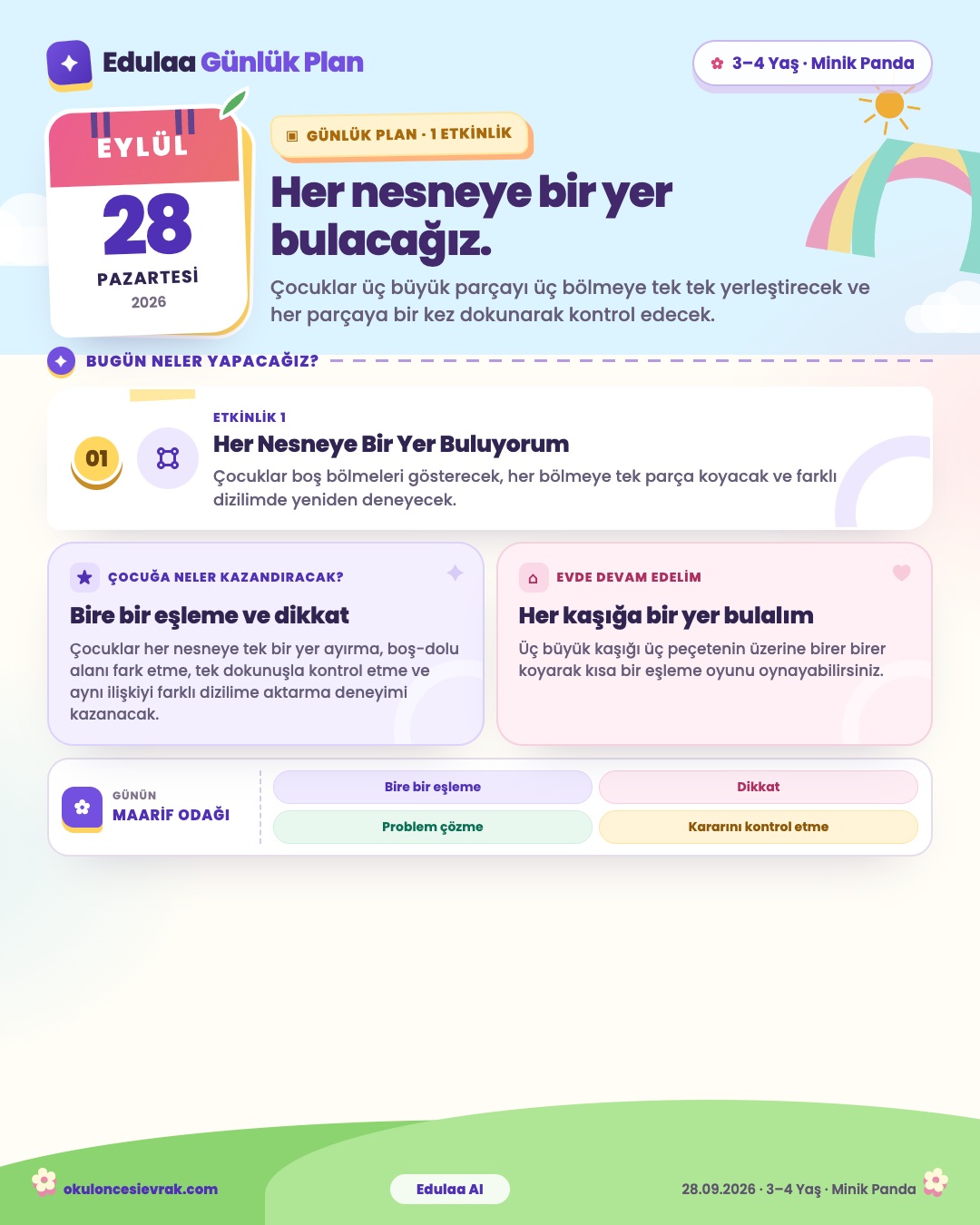 Edulaa Günlük Plan

3–4 Yaş · Minik Panda

EYLÜL
28
PAZARTESİ
2026

GÜNLÜK PLAN · 1 ETKİNLİK

Her nesneye bir yer bulacağız.

Çocuklar üç büyük parçayı üç bölmeye tek tek yerleştirecek ve her parçaya bir kez dokunarak kontrol edecek.

BUGÜN NELER YAPACAĞIZ?

01

ETKİNLİK 1

Her Nesneye Bir Yer Buluyorum

Çocuklar boş bölmeleri gösterecek, her bölmeye tek parça koyacak ve farklı dizilimde yeniden deneyecek.

ÇOCUĞA NELER KAZANDIRACAK?

Bire bir eşleme ve dikkat

Çocuklar her nesneye tek bir yer ayırma, boş-dolu alanı fark etme, tek dokunuşla kontrol etme ve aynı ilişkiyi farklı dizilime aktarma deneyimi kazanacak.

EVDE DEVAM EDELİM

Her kaşığa bir yer bulalım

Üç büyük kaşığı üç peçetenin üzerine birer birer koyarak kısa bir eşleme oyunu oynayabilirsiniz.

GÜNÜN
MAARİF ODAĞI

Bire bir eşleme
Dikkat
Problem çözme
Kararını kontrol etme

okuloncesievrak.com

Edulaa AI

28.09.2026 · 3–4 Yaş · Minik Panda